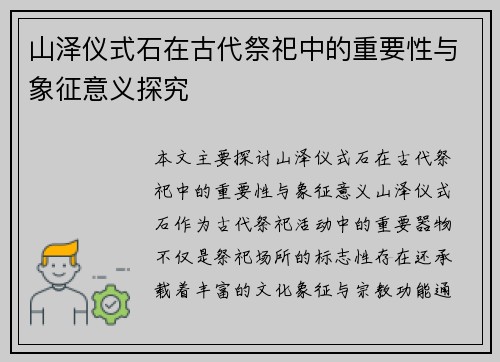 山泽仪式石在古代祭祀中的重要性与象征意义探究

本文主要探讨山泽仪式石在古代祭祀中的重要性与象征意义山泽仪式石作为古代祭祀活动中的重要器物不仅是祭祀场所的标志性存在还承载着丰富的文化象征与宗教功能通